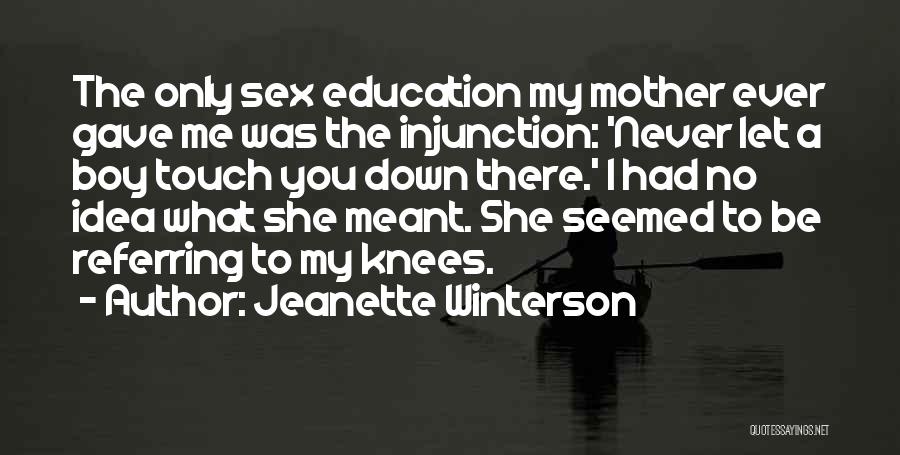 The only sex education my mother ever gave me was the injunction: 'Never let a boy touch you down there.' I had no idea what she meant. She seemed to be referring to my knees.
- Author: Jeanette Winterson

QUOTESSAYINGS.NET